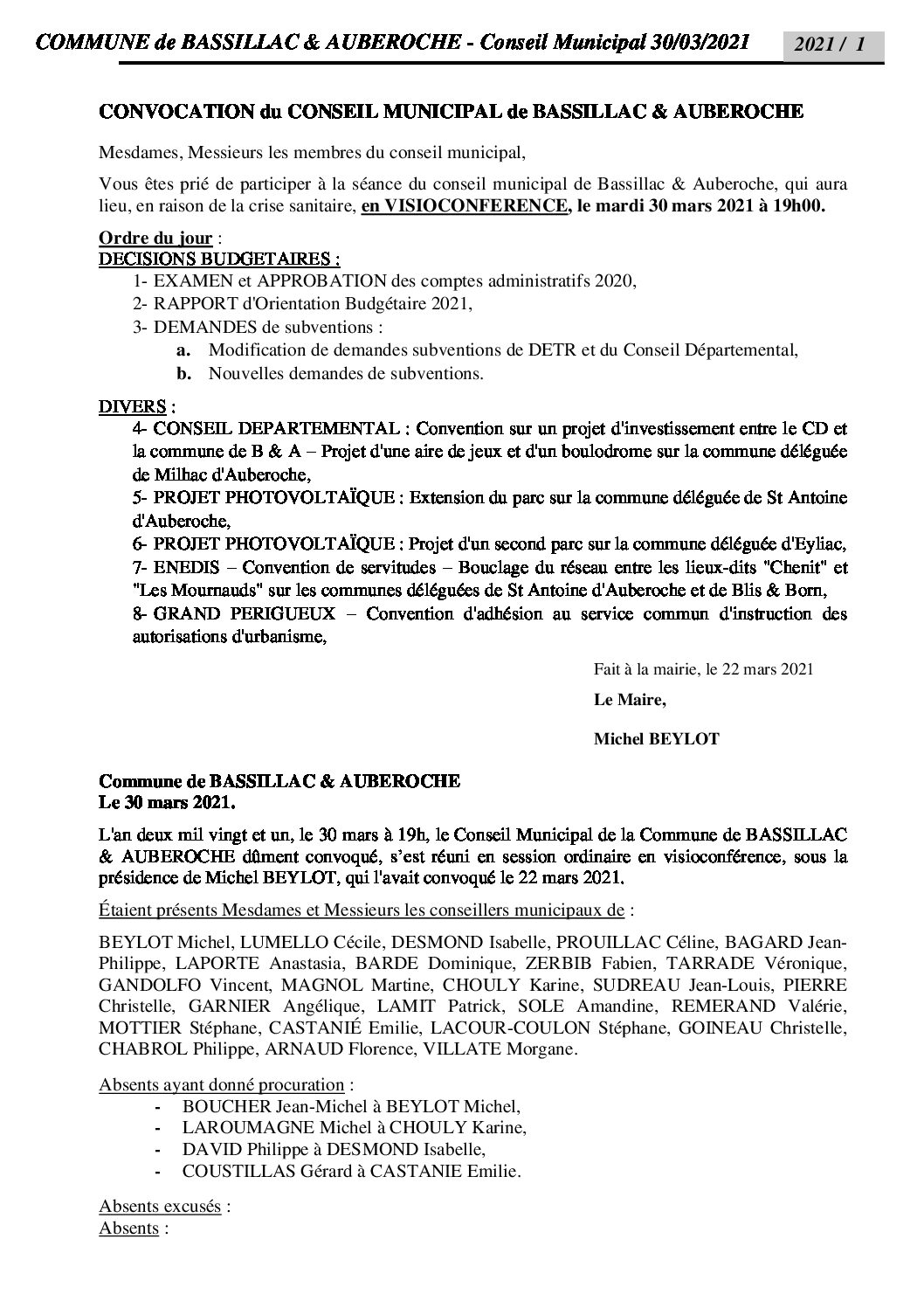 COMMUNE de BASSILLAC & AUBEROCHE - Conseil Municipal 30/03/2021

2021 / 1

CONVOCATION du CONSEIL MUNICIPAL de BASSILLAC & AUBEROCHE

Mesdames, Messieurs les membres du conseil municipal,

Vous êtes prié de participer à la séance du conseil municipal de Bassillac & Auberoche, qui aura lieu, en raison de la crise sanitaire, en VISIOCONFERENCE, le mardi 30 mars 2021 à 19h00.

Ordre du jour :
DECISIONS BUDGETAIRES :
1- EXAMEN et APPROBATION des comptes administratifs 2020,
2- RAPPORT d'Orientation Budgétaire 2021,
3- DEMANDES de subventions :
a. Modification de demandes subventions de DETR et du Conseil Départemental,
b. Nouvelles demandes de subventions.

DIVERS :
4- CONSEIL DEPARTEMENTAL : Convention sur un projet d'investissement entre le CD et la commune de B & A – Projet d'une aire de jeux et d'un boulodrome sur la commune déléguée de Milhac d'Auberoche,
5- PROJET PHOTOVOLTAÏQUE : Extension du parc sur la commune déléguée de St Antoine d'Auberoche,
6- PROJET PHOTOVOLTAÏQUE : Projet d'un second parc sur la commune déléguée d'Eyliac,
7- ENEDIS – Convention de servitudes – Bouclage du réseau entre les lieux-dits "Chenit" et "Les Mournauds" sur les communes déléguées de St Antoine d'Auberoche et de Blis & Born,
8- GRAND PERIGUEUX – Convention d'adhésion au service commun d'instruction des autorisations d'urbanisme,

Fait à la mairie, le 22 mars 2021

Le Maire,

Michel BEYLOT

Commune de BASSILLAC & AUBEROCHE
Le 30 mars 2021.

L'an deux mil vingt et un, le 30 mars à 19h, le Conseil Municipal de la Commune de BASSILLAC & AUBEROCHE dûment convoqué, s'est réuni en session ordinaire en visioconférence, sous la présidence de Michel BEYLOT, qui l'avait convoqué le 22 mars 2021.

Étaient présents Mesdames et Messieurs les conseillers municipaux de :

BEYLOT Michel, LUMELLO Cécile, DESMOND Isabelle, PROUILLAC Céline, BAGARD Jean-Philippe, LAPORTE Anastasia, BARDE Dominique, ZERBIB Fabien, TARRADE Véronique, GANDOLFO Vincent, MAGNOL Martine, CHOULY Karine, SUDREAU Jean-Louis, PIERRE Christelle, GARNIER Angélique, LAMIT Patrick, SOLE Amandine, REMERAND Valérie, MOTTIER Stéphane, CASTANIÉ Emilie, LACOUR-COULON Stéphane, GOINEAU Christelle, CHABROL Philippe, ARNAUD Florence, VILLATE Morgane.

Absents ayant donné procuration :
- BOUCHER Jean-Michel à BEYLOT Michel,
- LAROUMAGNE Michel à CHOULY Karine,
- DAVID Philippe à DESMOND Isabelle,
- COUSTILLAS Gérard à CASTANIE Emilie.

Absents excusés :
Absents :